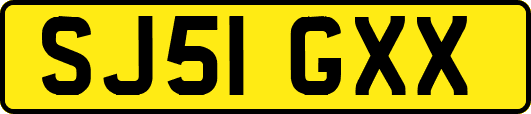 SJ51 GXX